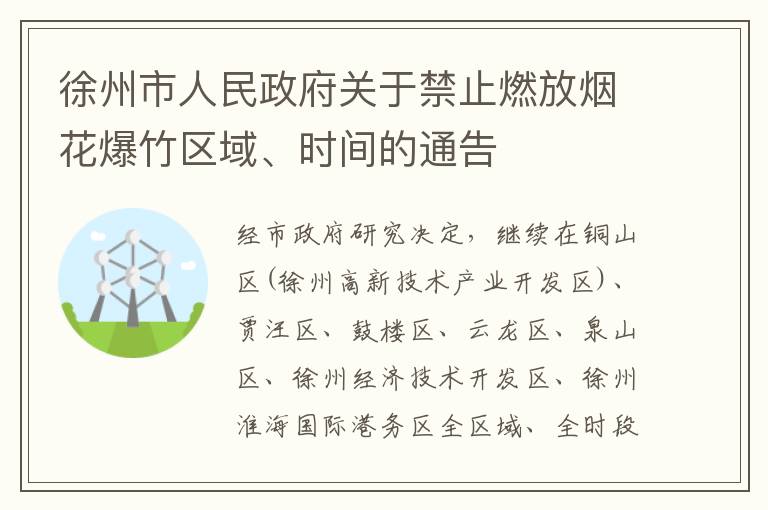 徐州市人民政府关于禁止燃放烟花爆竹区域、时间的通告

经市政府研究决定，继续在铜山区(徐州高新技术产业开发区)、贾汪区、鼓楼区、云龙区、泉山区、徐州经济技术开发区、徐州淮海国际港务区全区域、全时段